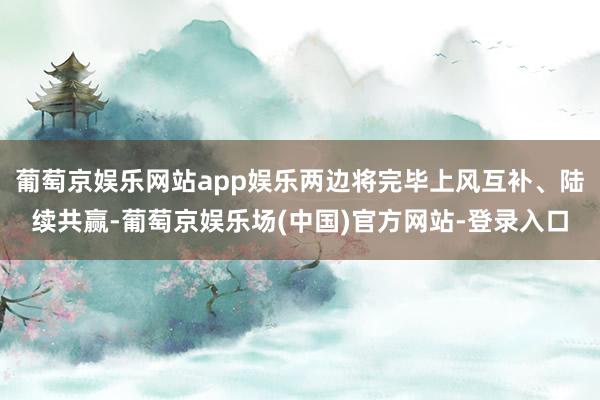 葡萄京娱乐网站app娱乐两边将完毕上风互补、陆续共赢-葡萄京娱乐场(中国)官方网站-登录入口